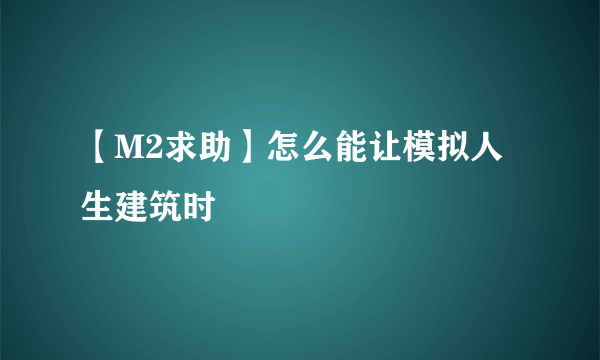 【M2求助】怎么能让模拟人生建筑时